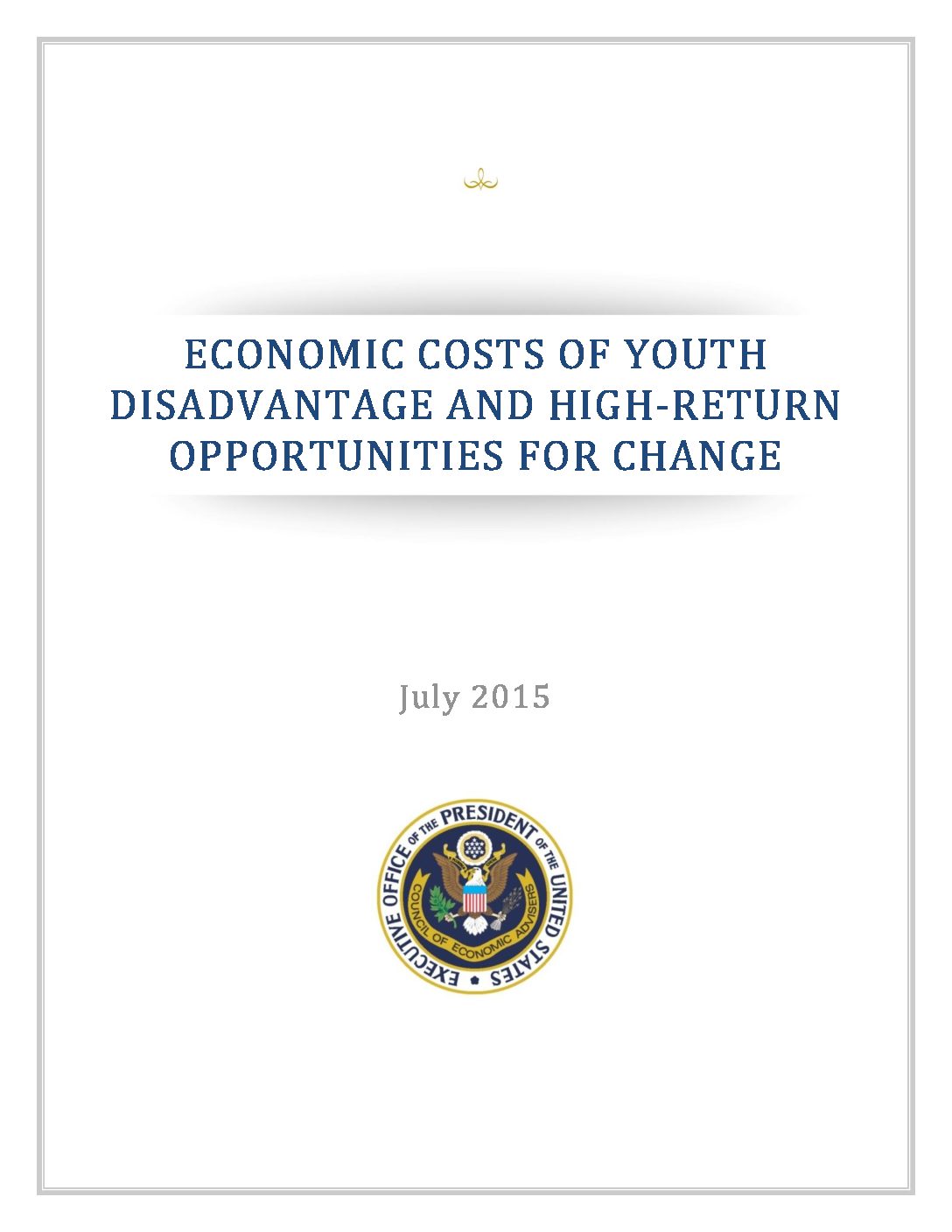 ECONOMIC COSTS OF YOUTH DISADVANTAGE AND HIGH-RETURN OPPORTUNITIES FOR CHANGE

July 2015

EXECUTIVE OFFICE OF THE PRESIDENT OF THE UNITED STATES

COUNCIL OF ECONOMIC ADVISERS